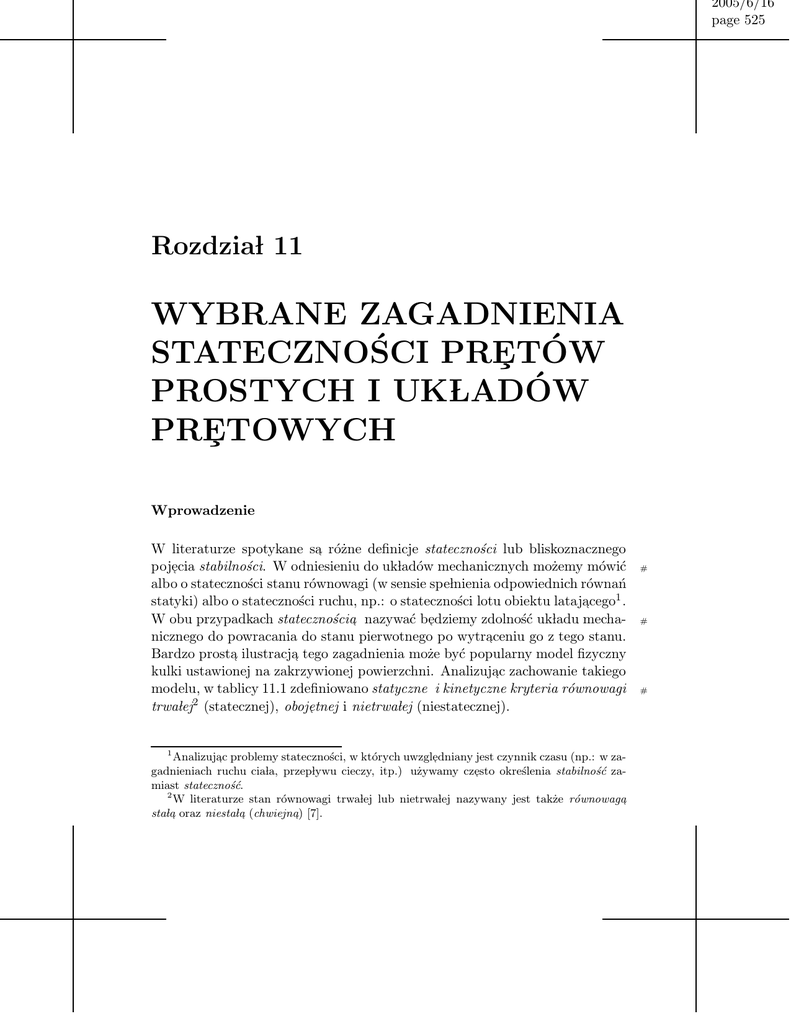 2005/6/16
page 525

Rozdział 11

WYBRANE ZAGADNIENIA STATECZNOŚCI PRĘTÓW PROSTYCH I UKŁADÓW PRĘTOWYCH

Wprowadzenie

W literaturze spotykane są różne definicje stateczności lub bliskoznacznego pojęcia stabilności. W odniesieniu do układów mechanicznych możemy mówić albo o stateczności stanu równowagi (w sensie spełnienia odpowiednich równań statyki) albo o stateczności ruchu, np.: o stateczności lotu obiektu latającego$^1$. W obu przypadkach statecznością nazywać będziemy zdolność układu mechanicznego do powracania do stanu pierwotnego po wytrąceniu go z tego stanu. Bardzo prostą ilustracją tego zagadnienia może być popularny model fizyczny kulki ustawionej na zakrzywionej powierzchni. Analizując zachowanie takiego modelu, w tablicy 11.1 zdefiniowano statyczne i kinetyczne kryteria równowagi trwałej$^2$ (statecznej), obojętnej i nietrwałej (niestatecznej).

#
#
#

$^1$Analizując problemy stateczności, w których uwzględniany jest czynnik czasu (np.: w zagadnieniach ruchu ciała, przepływu cieczy, itp.) używamy często określenia stabilność zamiast stateczność.
$^2$W literaturze stan równowagi trwałej lub nietrwałej nazywany jest także równowagą stałą oraz niestałą (chwiejną) [7].